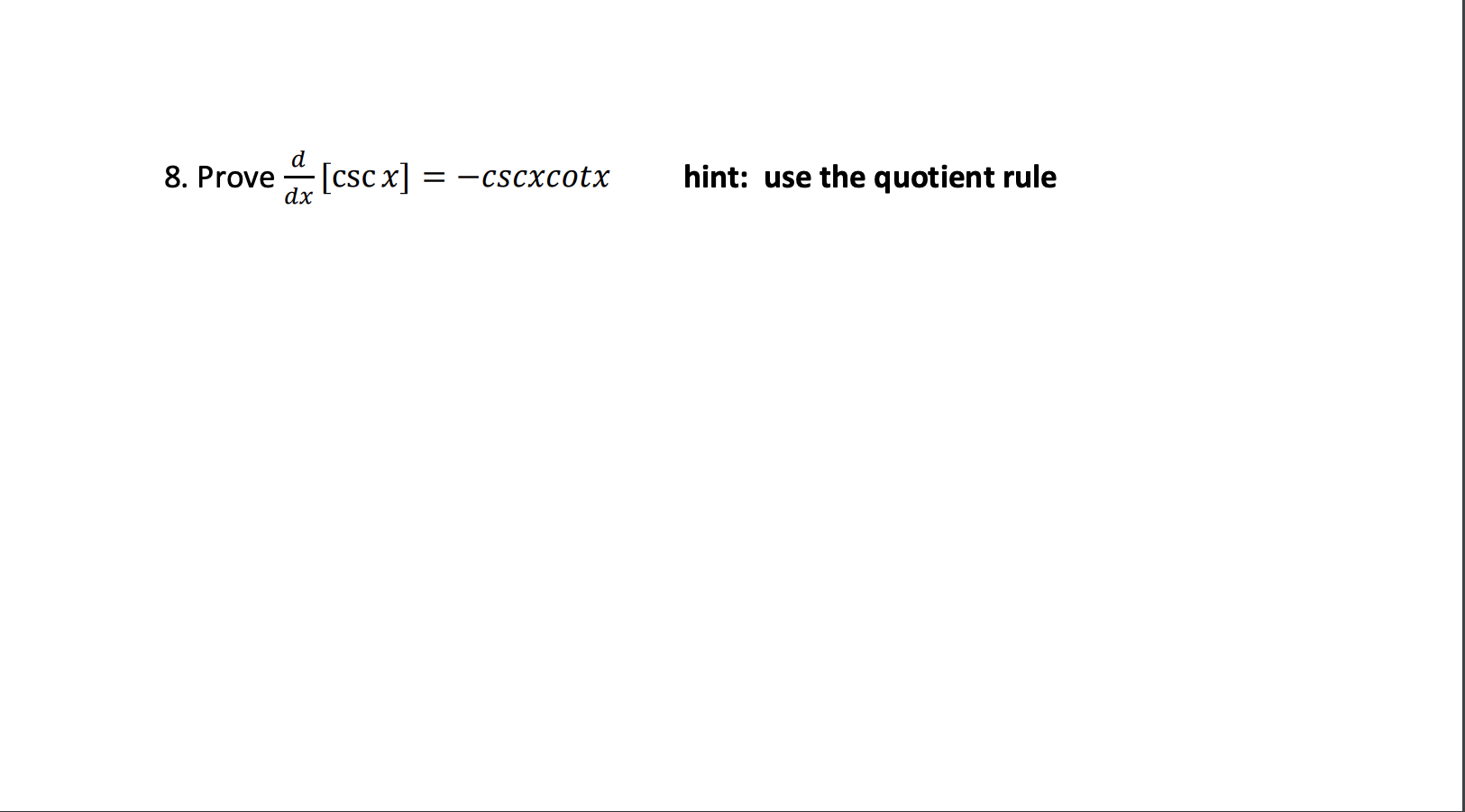 8. Prove $\frac{d}{dx}[\csc x] = -cscxcotx$ hint: use the quotient rule